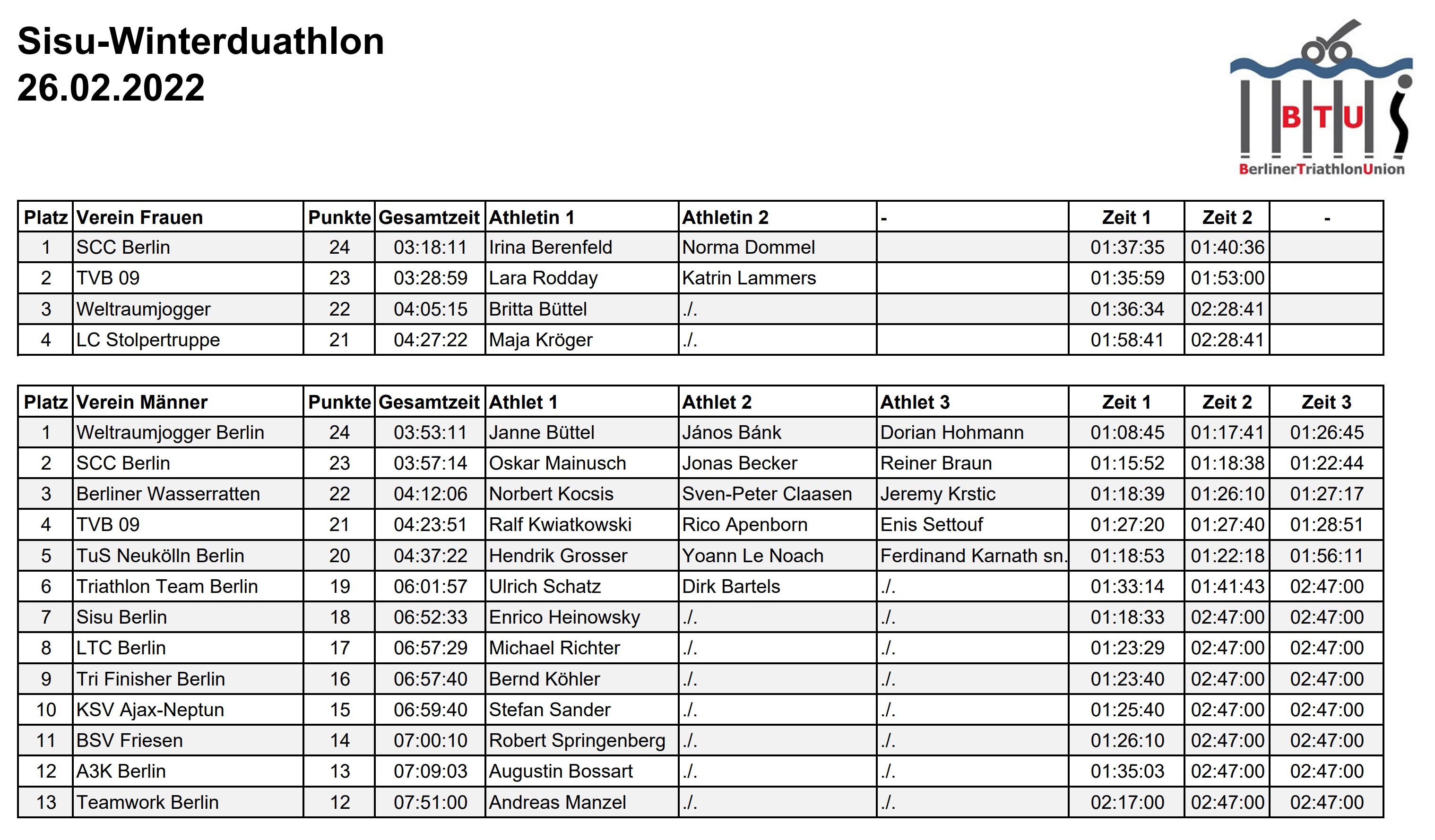 Sisu-Winterduathlon
26.02.2022

BTU
BerlinerTriathlonUnion

| Platz | Verein Frauen | Punkte | Gesamtzeit | Athletin 1 | Athletin 2 | - | Zeit 1 | Zeit 2 | - |
|---|---|---|---|---|---|---|---|---|---|
| 1 | SCC Berlin | 24 | 03:18:11 | Irina Berenfeld | Norma Dommel | | 01:37:35 | 01:40:36 | |
| 2 | TVB 09 | 23 | 03:28:59 | Lara Rodday | Katrin Lammers | | 01:35:59 | 01:53:00 | |
| 3 | Weltraumjogger | 22 | 04:05:15 | Britta Büttel | ./. | | 01:36:34 | 02:28:41 | |
| 4 | LC Stolpertruppe | 21 | 04:27:22 | Maja Kröger | ./. | | 01:58:41 | 02:28:41 | |

| Platz | Verein Männer | Punkte | Gesamtzeit | Athlet 1 | Athlet 2 | Athlet 3 | Zeit 1 | Zeit 2 | Zeit 3 |
|---|---|---|---|---|---|---|---|---|---|
| 1 | Weltraumjogger Berlin | 24 | 03:53:11 | Janne Büttel | János Bánk | Dorian Hohmann | 01:08:45 | 01:17:41 | 01:26:45 |
| 2 | SCC Berlin | 23 | 03:57:14 | Oskar Mainusch | Jonas Becker | Reiner Braun | 01:15:52 | 01:18:38 | 01:22:44 |
| 3 | Berliner Wasserratten | 22 | 04:12:06 | Norbert Kocsis | Sven-Peter Claasen | Jeremy Krstic | 01:18:39 | 01:26:10 | 01:27:17 |
| 4 | TVB 09 | 21 | 04:23:51 | Ralf Kwiatkowski | Rico Apenborn | Enis Settouf | 01:27:20 | 01:27:40 | 01:28:51 |
| 5 | TuS Neukölln Berlin | 20 | 04:37:22 | Hendrik Grosser | Yoann Le Noach | Ferdinand Karnath sn. | 01:18:53 | 01:22:18 | 01:56:11 |
| 6 | Triathlon Team Berlin | 19 | 06:01:57 | Ulrich Schatz | Dirk Bartels | ./. | 01:33:14 | 01:41:43 | 02:47:00 |
| 7 | Sisu Berlin | 18 | 06:52:33 | Enrico Heinowsky | ./. | ./. | 01:18:33 | 02:47:00 | 02:47:00 |
| 8 | LTC Berlin | 17 | 06:57:29 | Michael Richter | ./. | ./. | 01:23:29 | 02:47:00 | 02:47:00 |
| 9 | Tri Finisher Berlin | 16 | 06:57:40 | Bernd Köhler | ./. | ./. | 01:23:40 | 02:47:00 | 02:47:00 |
| 10 | KSV Ajax-Neptun | 15 | 06:59:40 | Stefan Sander | ./. | ./. | 01:25:40 | 02:47:00 | 02:47:00 |
| 11 | BSV Friesen | 14 | 07:00:10 | Robert Springenberg | ./. | ./. | 01:26:10 | 02:47:00 | 02:47:00 |
| 12 | A3K Berlin | 13 | 07:09:03 | Augustin Bossart | ./. | ./. | 01:35:03 | 02:47:00 | 02:47:00 |
| 13 | Teamwork Berlin | 12 | 07:51:00 | Andreas Manzel | ./. | ./. | 02:17:00 | 02:47:00 | 02:47:00 |